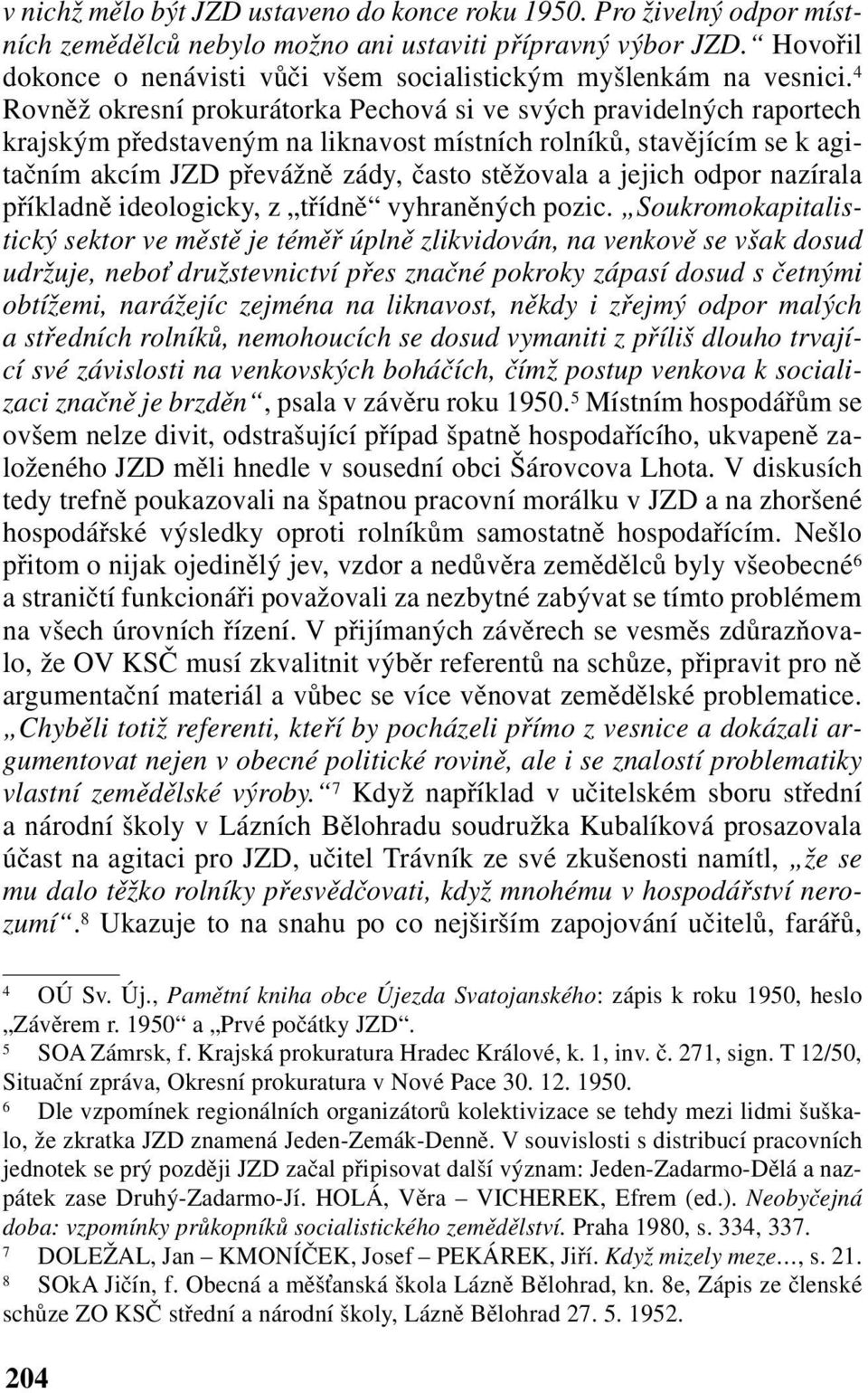 v nichž mělo být JZD ustaveno do konce roku 1950. Pro živelný odpor místních zemědělců nebylo možno ani ustaviti přípravný výbor JZD.“ Hovořil dokonce o nenávisti vůči všem socialistickým myšlenkám na vesnici.$^4$ Rovněž okresní prokurátorka Pechová si ve svých pravidelných raportech krajským představeným na liknavost místních rolníků, stavějícím se k agitačním akcím JZD převážně zády, často stěžovala a jejich odpor nazírala příkladně ideologicky, z „třídně“ vyhraněných pozic. „Soukromokapitalistický sektor ve městě je téměř úplně zlikvidován, na venkově se však dosud udržuje, neboť družstevnictví přes značné pokroky zápasí dosud s četnými obtížemi, narážejíc zejména na liknavost, někdy i zřejmý odpor malých a středních rolníků, nemohoucích se dosud vymaniti z příliš dlouho trvající své závislosti na venkovských boháčích, čímž postup venkova k socializaci značně je brzděn“, psala v závěru roku 1950.$^5$ Místním hospodářům se ovšem nelze divit, odstrašující případ špatně hospodařícího, ukvapeně založeného JZD měli hnedle v sousední obci Šárovcova Lhota. V diskusích tedy trefně poukazovali na špatnou pracovní morálku v JZD a na zhoršené hospodářské výsledky oproti rolníkům samostatně hospodařícím. Nešlo přitom o nijak ojedinělý jev, vzdor a nedůvěra zemědělců byly všeobecné$^6$ a straničtí funkcionáři považovali za nezbytné zabývat se tímto problémem na všech úrovních řízení. V přijímaných závěrech se vesměs zdůrazňovalo, že OV KSČ musí zkvalitnit výběr referentů na schůze, připravit pro ně argumentační materiál a vůbec se více věnovat zemědělské problematice. „Chyběli totiž referenti, kteří by pocházeli přímo z vesnice a dokázali argumentovat nejen v obecné politické rovině, ale i se znalostí problematiky vlastní zemědělské výroby.“$^7$ Když například v učitelském sboru střední a národní školy v Lázních Bělohradu soudružka Kubalíková prosazovala účast na agitaci pro JZD, učitel Trávník ze své zkušenosti namítl, „že se mu dalo těžko rolníky přesvědčovati, když mnohému v hospodářství nerozumí“.$^8$ Ukazuje to na snahu po co nejširším zapojování učitelů, farářů,

$^4$ OÚ Sv. Új., Pamětní kniha obce Újezda Svatojanského: zápis k roku 1950, heslo „Závěrem r. 1950“ a „Prvé počátky JZD“.
$^5$ SOA Zámrsk, f. Krajská prokuratura Hradec Králové, k. 1, inv. č. 271, sign. T 12/50, Situační zpráva, Okresní prokuratura v Nové Pace 30. 12. 1950.
$^6$ Dle vzpomínek regionálních organizátorů kolektivizace se tehdy mezi lidmi šuškalo, že zkratka JZD znamená Jeden-Zemák-Denně. V souvislosti s distribucí pracovních jednotek se prý později JZD začal připisovat další význam: Jeden-Zadarmo-Dělá a nazpátek zase Druhý-Zadarmo-Jí. HOLÁ, Věra – VICHEREK, Efrem (ed.). Neobyčejná doba: vzpomínky průkopníků socialistického zemědělství. Praha 1980, s. 334, 337.
$^7$ DOLEŽAL, Jan – KMONÍČEK, Josef – PEKÁREK, Jiří. Když mizely meze…, s. 21.
$^8$ SOkA Jičín, f. Obecná a měšťanská škola Lázně Bělohrad, kn. 8e, Zápis ze členské schůze ZO KSČ střední a národní školy, Lázně Bělohrad 27. 5. 1952.

204